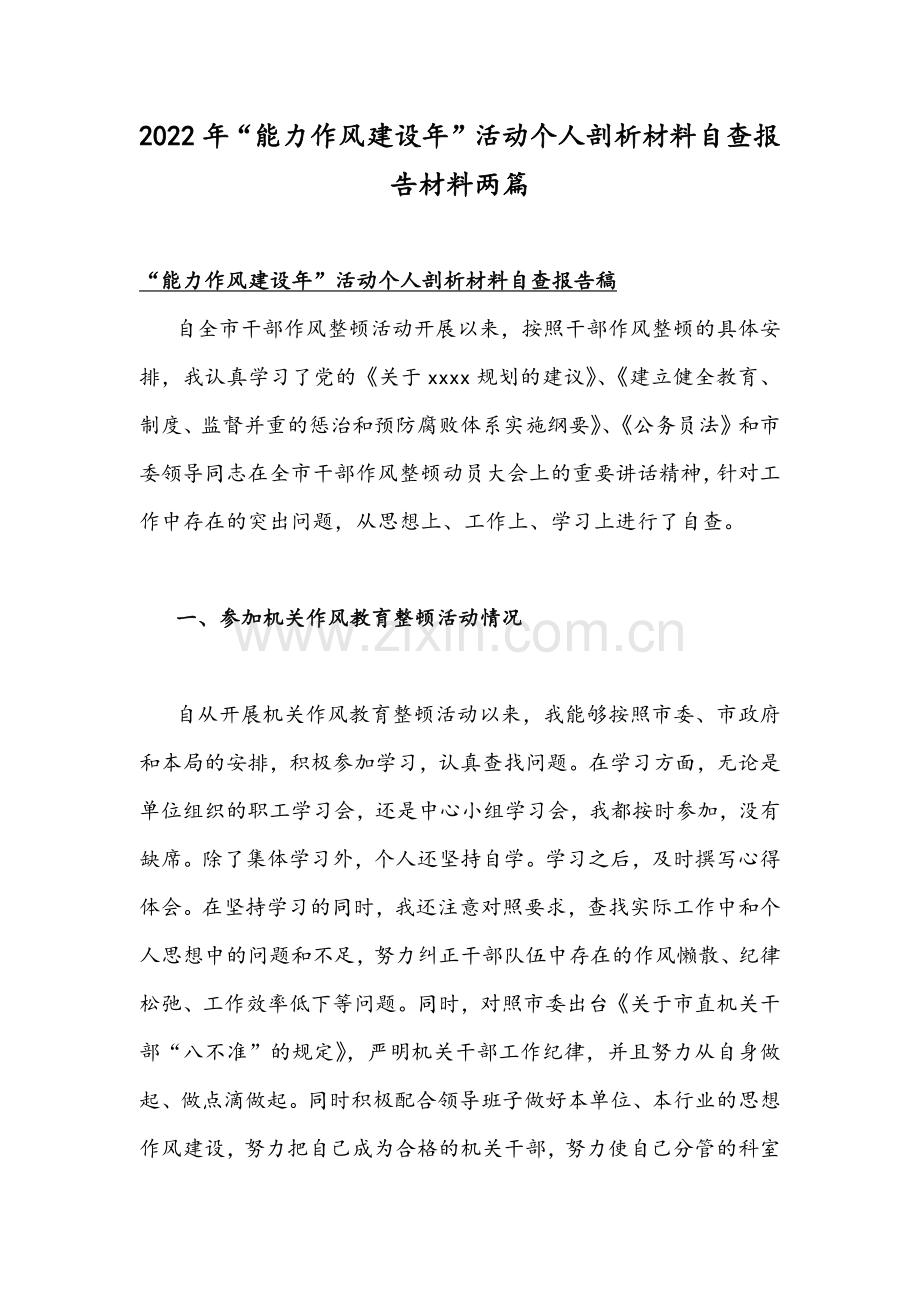 2022年“能力作风建设年”活动个人剖析材料自查报告材料两篇

“能力作风建设年”活动个人剖析材料自查报告稿

自全市干部作风整顿活动开展以来，按照干部作风整顿的具体安排，我认真学习了党的《关于xxxx规划的建议》、《建立健全教育、制度、监督并重的惩治和预防腐败体系实施纲要》、《公务员法》和市委领导同志在全市干部作风整顿动员大会上的重要讲话精神，针对工作中存在的突出问题，从思想上、工作上、学习上进行了自查。

一、参加机关作风教育整顿活动情况

www.zixin.com.cn

自从开展机关作风教育整顿活动以来，我能够按照市委、市政府和本局的安排，积极参加学习，认真查找问题。在学习方面，无论是单位组织的职工学习会，还是中心小组学习会，我都按时参加，没有缺席。除了集体学习外，个人还坚持自学。学习之后，及时撰写心得体会。在坚持学习的同时，我还注意对照要求，查找实际工作中和个人思想中的问题和不足，努力纠正干部队伍中存在的作风懒散、纪律松弛、工作效率低下等问题。同时，对照市委出台《关于市直机关干部“八不准”的规定》，严明机关干部工作纪律，并且努力从自身做起、做点滴做起。同时积极配合领导班子做好本单位、本行业的思想作风建设，努力把自己成为合格的机关干部，努力使自己分管的科室